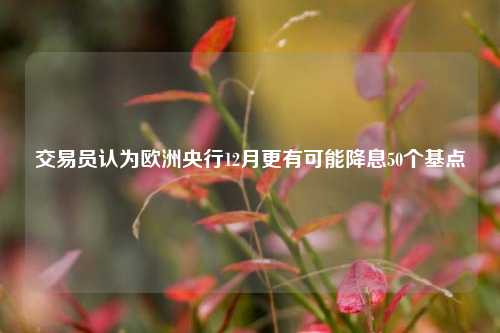 交易员认为欧洲央行12月更有可能降息50个基点